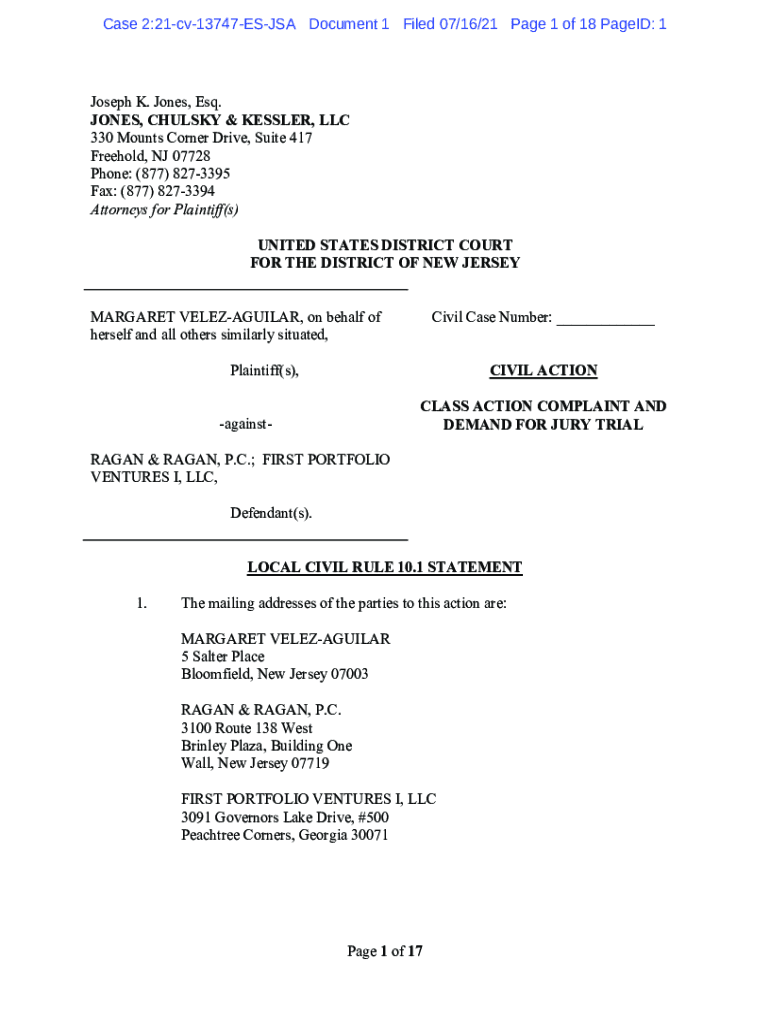 Case 2:21-cv-13747-ES-JSA Document 1 Filed 07/16/21 Page 1 of 18 PageID: 1

Joseph K. Jones, Esq.
JONES, CHULSKY & KESSLER, LLC
330 Mounts Corner Drive, Suite 417
Freehold, NJ 07728
Phone: (877) 827-3395
Fax: (877) 827-3394
Attorneys for Plaintiff(s)

UNITED STATES DISTRICT COURT
FOR THE DISTRICT OF NEW JERSEY

MARGARET VELEZ-AGUILAR, on behalf of herself and all others similarly situated,

Plaintiff(s),

-against-

RAGAN & RAGAN, P.C.; FIRST PORTFOLIO VENTURES I, LLC,

Defendant(s).

Civil Case Number: ____________

CIVIL ACTION

CLASS ACTION COMPLAINT AND DEMAND FOR JURY TRIAL

LOCAL CIVIL RULE 10.1 STATEMENT

1. The mailing addresses of the parties to this action are:

MARGARET VELEZ-AGUILAR
5 Salter Place
Bloomfield, New Jersey 07003

RAGAN & RAGAN, P.C.
3100 Route 138 West
Brinley Plaza, Building One
Wall, New Jersey 07719

FIRST PORTFOLIO VENTURES I, LLC
3091 Governors Lake Drive, #500
Peachtree Corners, Georgia 30071

Page 1 of 17